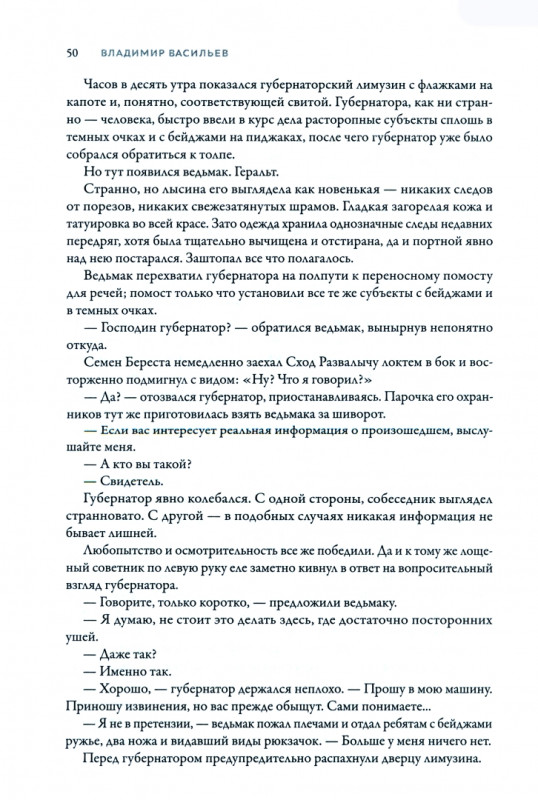 50 ВЛАДИМИР ВАСИЛЬЕВ

Часов в десять утра показался губернаторский лимузин с флажками на капоте и, понятно, соответствующей свитой. Губернатора, как ни странно — человека, быстро ввели в курс дела расторопные субъекты сплошь в темных очках и с бейджами на пиджаках, после чего губернатор уже было собрался обратиться к толпе.

Но тут появился ведьмак. Геральт.

Странно, но лысина его выглядела как новенькая — никаких следов от порезов, никаких свежезатянутых шрамов. Гладкая загорелая кожа и татуировка во всей красе. Зато одежда хранила однозначные следы недавних передряг, хотя была тщательно вычищена и отстирана, да и портной явно над нею постарался. Заштопал все что полагалось.

Ведьмак перехватил губернатора на полпути к переносному помосту для речей; помост только что установили все те же субъекты с бейджами и в темных очках.

— Господин губернатор? — обратился ведьмак, вынырнув непонятно откуда.

Семен Береста немедленно заехал Сход Развалычу локтем в бок и восторженно подмигнул с видом: «Ну? Что я говорил?»

— Да? — отозвался губернатор, приостанавливаясь. Парочка его охранников тут же приготовилась взять ведьмака за шиворот.

— Если вас интересует реальная информация о произошедшем, выслушайте меня.

— А кто вы такой?

— Свидетель.

Губернатор явно колебался. С одной стороны, собеседник выглядел странновато. С другой — в подобных случаях никакая информация не бывает лишней.

Любопытство и осмотрительность все же победили. Да и к тому же лощеный советник по левую руку еле заметно кивнул в ответ на вопросительный взгляд губернатора.

— Говорите, только коротко, — предложили ведьмаку.

— Я думаю, не стоит это делать здесь, где достаточно посторонних ушей.

— Даже так?

— Именно так.

— Хорошо, — губернатор держался неплохо. — Прошу в мою машину. Приношу извинения, но вас прежде обыщут. Сами понимаете...

— Я не в претензии, — ведьмак пожал плечами и отдал ребятам с бейджами ружье, два ножа и видавший виды рюкзачок. — Больше у меня ничего нет.

Перед губернатором предупредительно распахнули дверцу лимузина.